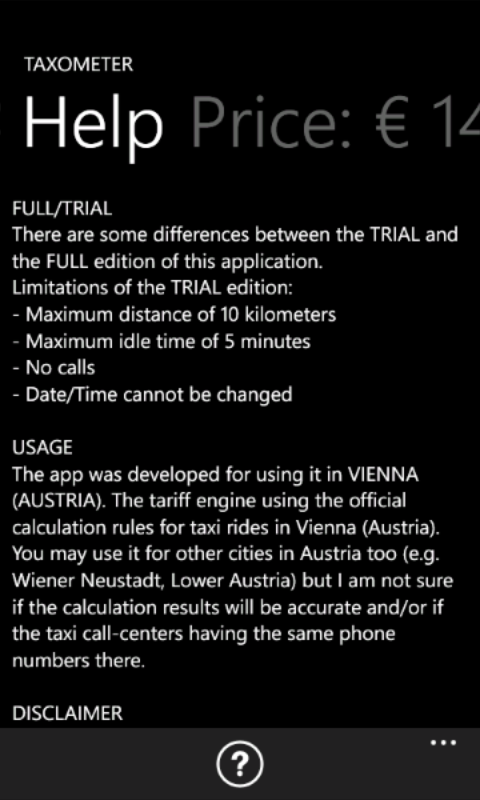 TAXOMETER

Help Price: € 14

FULL/TRIAL
There are some differences between the TRIAL and the FULL edition of this application.
Limitations of the TRIAL edition:
- Maximum distance of 10 kilometers
- Maximum idle time of 5 minutes
- No calls
- Date/Time cannot be changed

USAGE
The app was developed for using it in VIENNA (AUSTRIA). The tariff engine using the official calculation rules for taxi rides in Vienna (Austria). You may use it for other cities in Austria too (e.g. Wiener Neustadt, Lower Austria) but I am not sure if the calculation results will be accurate and/or if the taxi call-centers having the same phone numbers there.

DISCLAIMER

?

...